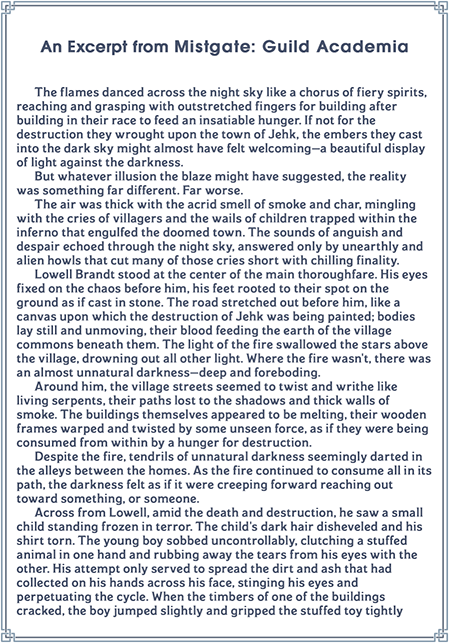 An Excerpt from Mistgate: Guild Academia

The flames danced across the night sky like a chorus of fiery spirits, reaching and grasping with outstretched fingers for building after building in their race to feed an insatiable hunger. If not for the destruction they wrought upon the town of Jehk, the embers they cast into the dark sky might almost have felt welcoming—a beautiful display of light against the darkness.

But whatever illusion the blaze might have suggested, the reality was something far different. Far worse.

The air was thick with the acrid smell of smoke and char, mingling with the cries of villagers and the wails of children trapped within the inferno that engulfed the doomed town. The sounds of anguish and despair echoed through the night sky, answered only by unearthly and alien howls that cut many of those cries short with chilling finality.

Lowell Brandt stood at the center of the main thoroughfare. His eyes fixed on the chaos before him, his feet rooted to their spot on the ground as if cast in stone. The road stretched out before him, like a canvas upon which the destruction of Jehk was being painted; bodies lay still and unmoving, their blood feeding the earth of the village commons beneath them. The light of the fire swallowed the stars above the village, drowning out all other light. Where the fire wasn't, there was an almost unnatural darkness—deep and foreboding.

Around him, the village streets seemed to twist and writhe like living serpents, their paths lost to the shadows and thick walls of smoke. The buildings themselves appeared to be melting, their wooden frames warped and twisted by some unseen force, as if they were being consumed from within by a hunger for destruction.

Despite the fire, tendrils of unnatural darkness seemingly darted in the alleys between the homes. As the fire continued to consume all in its path, the darkness felt as if it were creeping forward reaching out toward something, or someone.

Across from Lowell, amid the death and destruction, he saw a small child standing frozen in terror. The child's dark hair disheveled and his shirt torn. The young boy sobbed uncontrollably, clutching a stuffed animal in one hand and rubbing away the tears from his eyes with the other. His attempt only served to spread the dirt and ash that had collected on his hands across his face, stinging his eyes and perpetuating the cycle. When the timbers of one of the buildings cracked, the boy jumped slightly and gripped the stuffed toy tightly